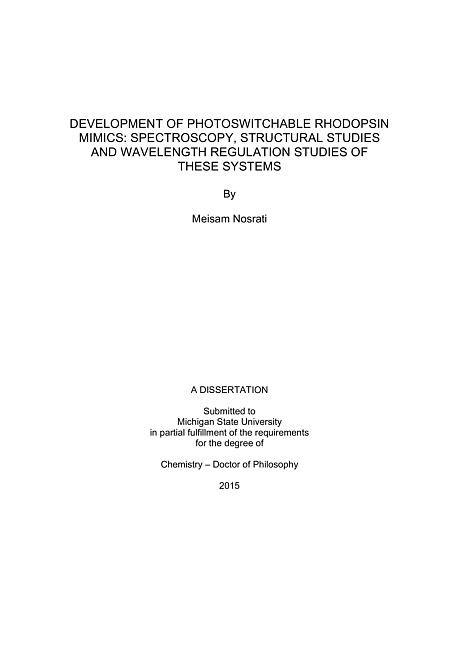 DEVELOPMENT OF PHOTOSWITCHABLE RHODOPSIN MIMICS: SPECTROSCOPY, STRUCTURAL STUDIES AND WAVELENGTH REGULATION STUDIES OF THESE SYSTEMS

By

Meisam Nosrati

A DISSERTATION

Submitted to
Michigan State University
in partial fulfillment of the requirements
for the degree of

Chemistry – Doctor of Philosophy

2015